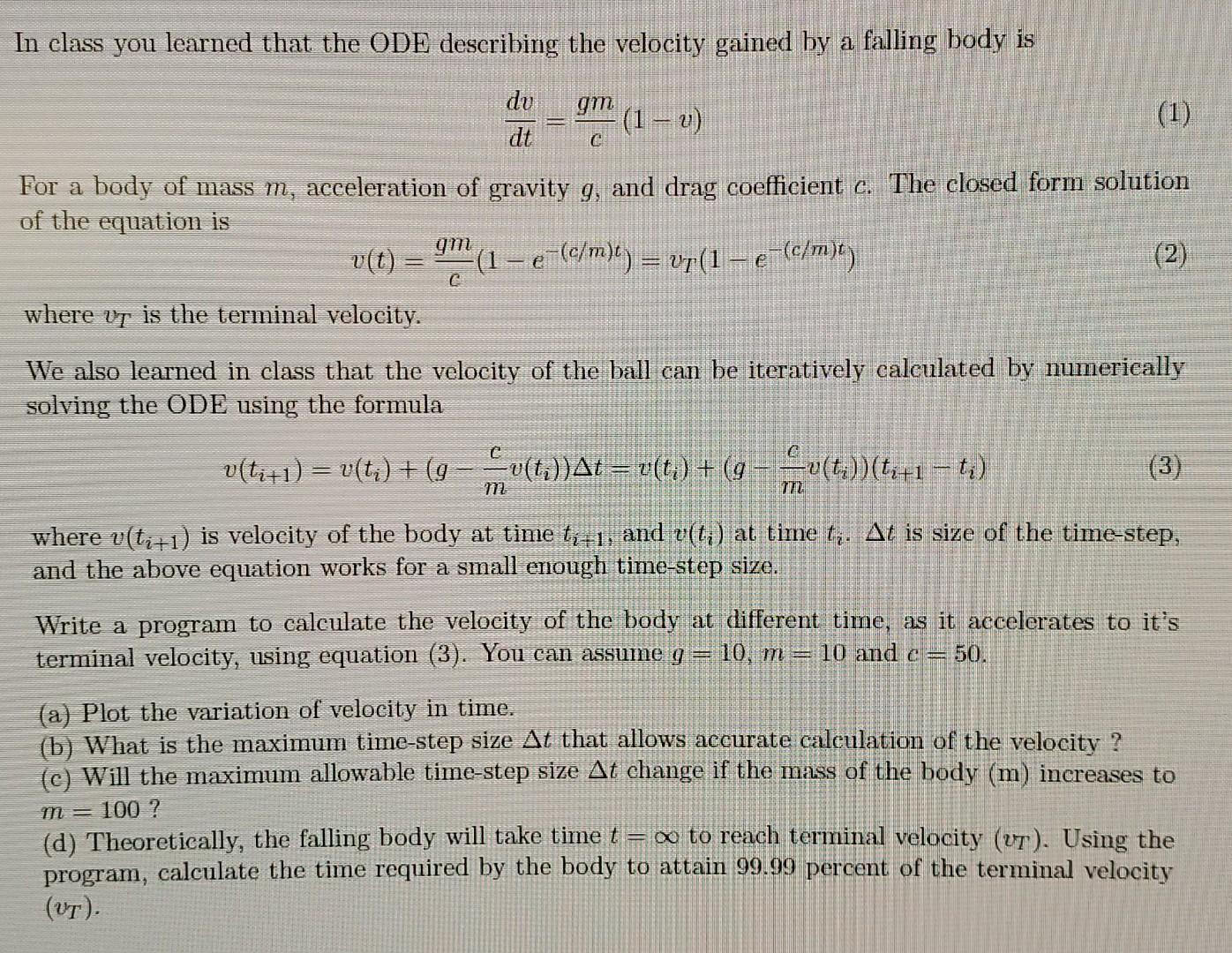 In class you learned that the ODE describing the velocity gained by a falling body is

$$\frac{dv}{dt} = \frac{gm}{c}(1 - v) \quad (1)$$

For a body of mass $m$, acceleration of gravity $g$, and drag coefficient $c$. The closed form solution of the equation is

$$v(t) = \frac{gm}{c}(1 - e^{-(c/m)t}) = v_T(1 - e^{-(c/m)t}) \quad (2)$$

where $v_T$ is the terminal velocity.

We also learned in class that the velocity of the ball can be iteratively calculated by numerically solving the ODE using the formula

$$v(t_{i+1}) = v(t_i) + (g - \frac{c}{m}v(t_i))\Delta t = v(t_i) + (g - \frac{c}{m}v(t_i))(t_{i+1} - t_i) \quad (3)$$

where $v(t_{i+1})$ is velocity of the body at time $t_{i+1}$, and $v(t_i)$ at time $t_i$. $\Delta t$ is size of the time-step, and the above equation works for a small enough time-step size.

Write a program to calculate the velocity of the body at different time, as it accelerates to it's terminal velocity, using equation (3). You can assume $g = 10$, $m = 10$ and $c = 50$.

(a) Plot the variation of velocity in time.
(b) What is the maximum time-step size $\Delta t$ that allows accurate calculation of the velocity ?
(c) Will the maximum allowable time-step size $\Delta t$ change if the mass of the body (m) increases to $m = 100$ ?
(d) Theoretically, the falling body will take time $t = \infty$ to reach terminal velocity ($v_T$). Using the program, calculate the time required by the body to attain 99.99 percent of the terminal velocity ($v_T$).